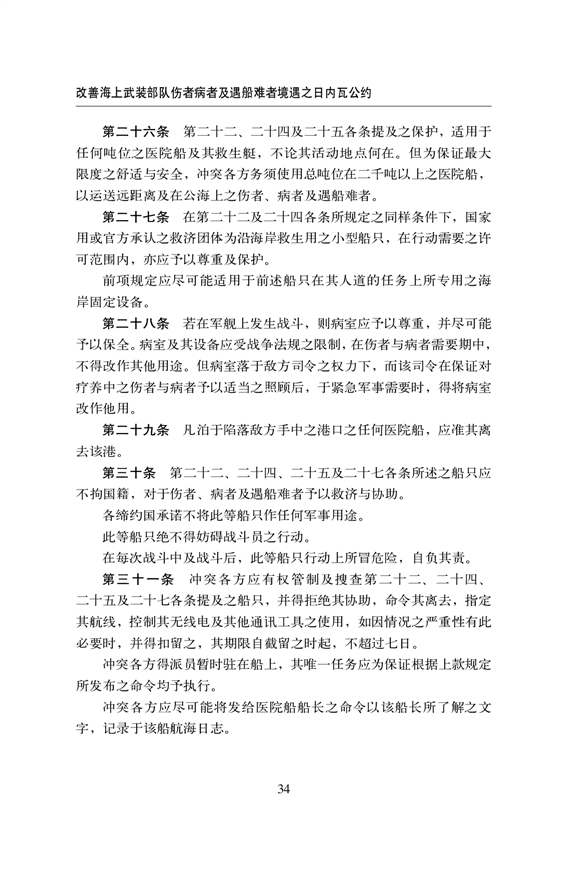 改善海上武装部队伤者病者及遇船难者境遇之日内瓦公约

第二十六条　第二十二、二十四及二十五各条提及之保护，适用于任何吨位之医院船及其救生艇，不论其活动地点何在。但为保证最大限度之舒适与安全，冲突各方务须使用总吨位在二千吨以上之医院船，以运送远距离及在公海上之伤者、病者及遇船难者。

第二十七条　在第二十二及二十四各条所规定之同样条件下，国家用或官方承认之救济团体为沿海岸救生用之小型船只，在行动需要之许可范围内，亦应予以尊重及保护。

前项规定应尽可能适用于前述船只在其人道的任务上所专用之海岸固定设备。

第二十八条　若在军舰上发生战斗，则病室应予以尊重，并尽可能予以保全。病室及其设备应受战争法规之限制，在伤者与病者需要期中，不得改作其他用途。但病室落于敌方司令之权力下，而该司令在保证对疗养中之伤者与病者予以适当之照顾后，于紧急军事需要时，得将病室改作他用。

第二十九条　凡泊于陷落敌方手中之港口之任何医院船，应准其离去该港。

第三十条　第二十二、二十四、二十五及二十七各条所述之船只应不拘国籍，对于伤者、病者及遇船难者予以救济与协助。

各缔约国承诺不将此等船只作任何军事用途。

此等船只绝不得妨碍战斗员之行动。

在每次战斗中及战斗后，此等船只行动上所冒危险，自负其责。

第三十一条　冲突各方应有权管制及搜查第二十二、二十四、二十五及二十七各条提及之船只，并得拒绝其协助，命令其离去，指定其航线，控制其无线电及其他通讯工具之使用，如因情况之严重性有此必要时，并得扣留之，其期限自截留之时起，不超过七日。

冲突各方得派员暂时驻在船上，其唯一任务应为保证根据上款规定所发布之命令均予执行。

冲突各方应尽可能将发给医院船船长之命令以该船长所了解之文字，记录于该船航海日志。

34